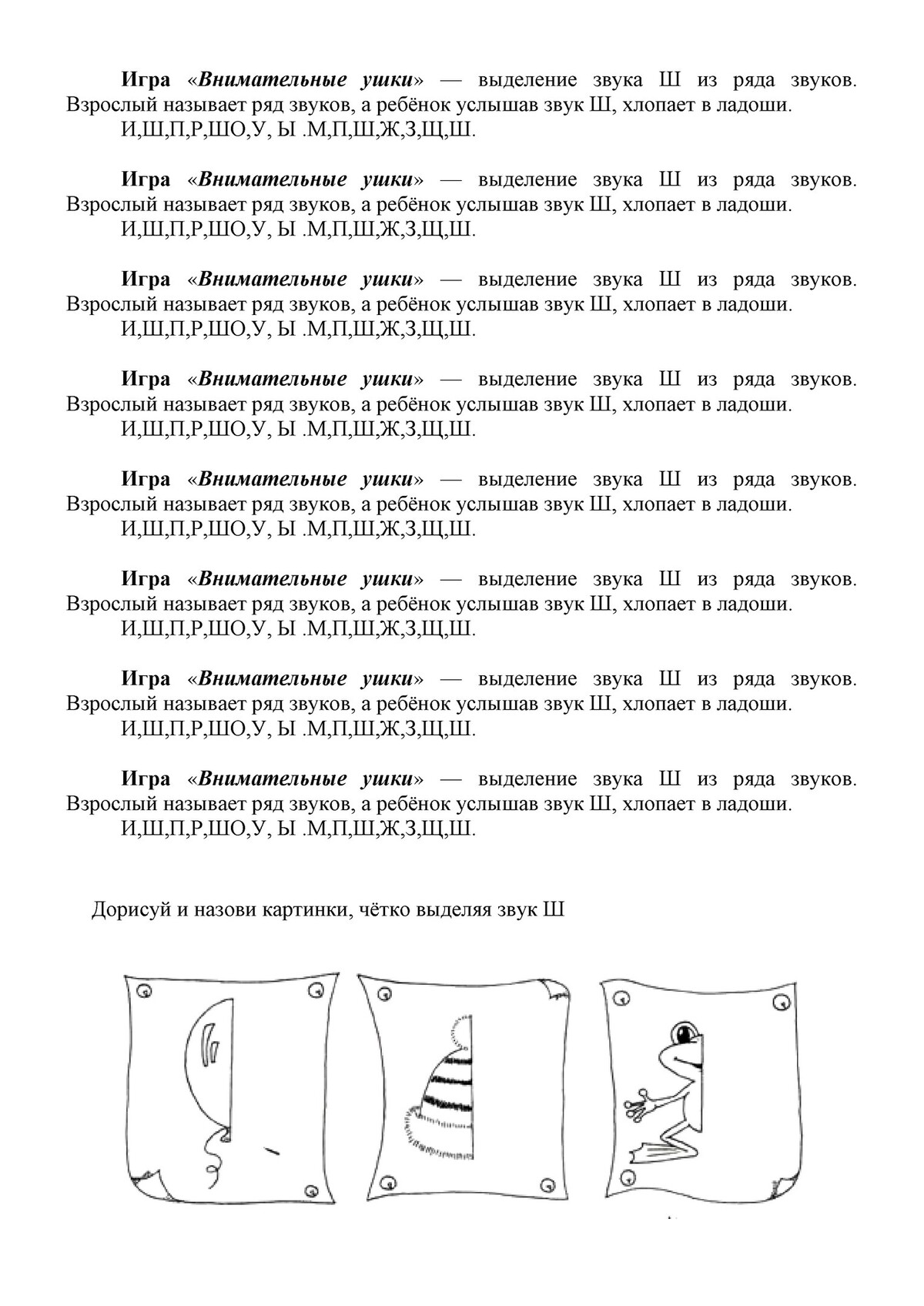 Игра «Внимательные ушки» — выделение звука Ш из ряда звуков. Взрослый называет ряд звуков, а ребёнок услышав звук Ш, хлопает в ладоши.
И,Ш,П,Р,ШО,У, Ы .М,П,Ш,Ж,З,Щ,Ш.

Игра «Внимательные ушки» — выделение звука Ш из ряда звуков. Взрослый называет ряд звуков, а ребёнок услышав звук Ш, хлопает в ладоши.
И,Ш,П,Р,ШО,У, Ы .М,П,Ш,Ж,З,Щ,Ш.

Игра «Внимательные ушки» — выделение звука Ш из ряда звуков. Взрослый называет ряд звуков, а ребёнок услышав звук Ш, хлопает в ладоши.
И,Ш,П,Р,ШО,У, Ы .М,П,Ш,Ж,З,Щ,Ш.

Игра «Внимательные ушки» — выделение звука Ш из ряда звуков. Взрослый называет ряд звуков, а ребёнок услышав звук Ш, хлопает в ладоши.
И,Ш,П,Р,ШО,У, Ы .М,П,Ш,Ж,З,Щ,Ш.

Игра «Внимательные ушки» — выделение звука Ш из ряда звуков. Взрослый называет ряд звуков, а ребёнок услышав звук Ш, хлопает в ладоши.
И,Ш,П,Р,ШО,У, Ы .М,П,Ш,Ж,З,Щ,Ш.

Игра «Внимательные ушки» — выделение звука Ш из ряда звуков. Взрослый называет ряд звуков, а ребёнок услышав звук Ш, хлопает в ладоши.
И,Ш,П,Р,ШО,У, Ы .М,П,Ш,Ж,З,Щ,Ш.

Игра «Внимательные ушки» — выделение звука Ш из ряда звуков. Взрослый называет ряд звуков, а ребёнок услышав звук Ш, хлопает в ладоши.
И,Ш,П,Р,ШО,У, Ы .М,П,Ш,Ж,З,Щ,Ш.

Игра «Внимательные ушки» — выделение звука Ш из ряда звуков. Взрослый называет ряд звуков, а ребёнок услышав звук Ш, хлопает в ладоши.
И,Ш,П,Р,ШО,У, Ы .М,П,Ш,Ж,З,Щ,Ш.

Дорисуй и назови картинки, чётко выделяя звук Ш